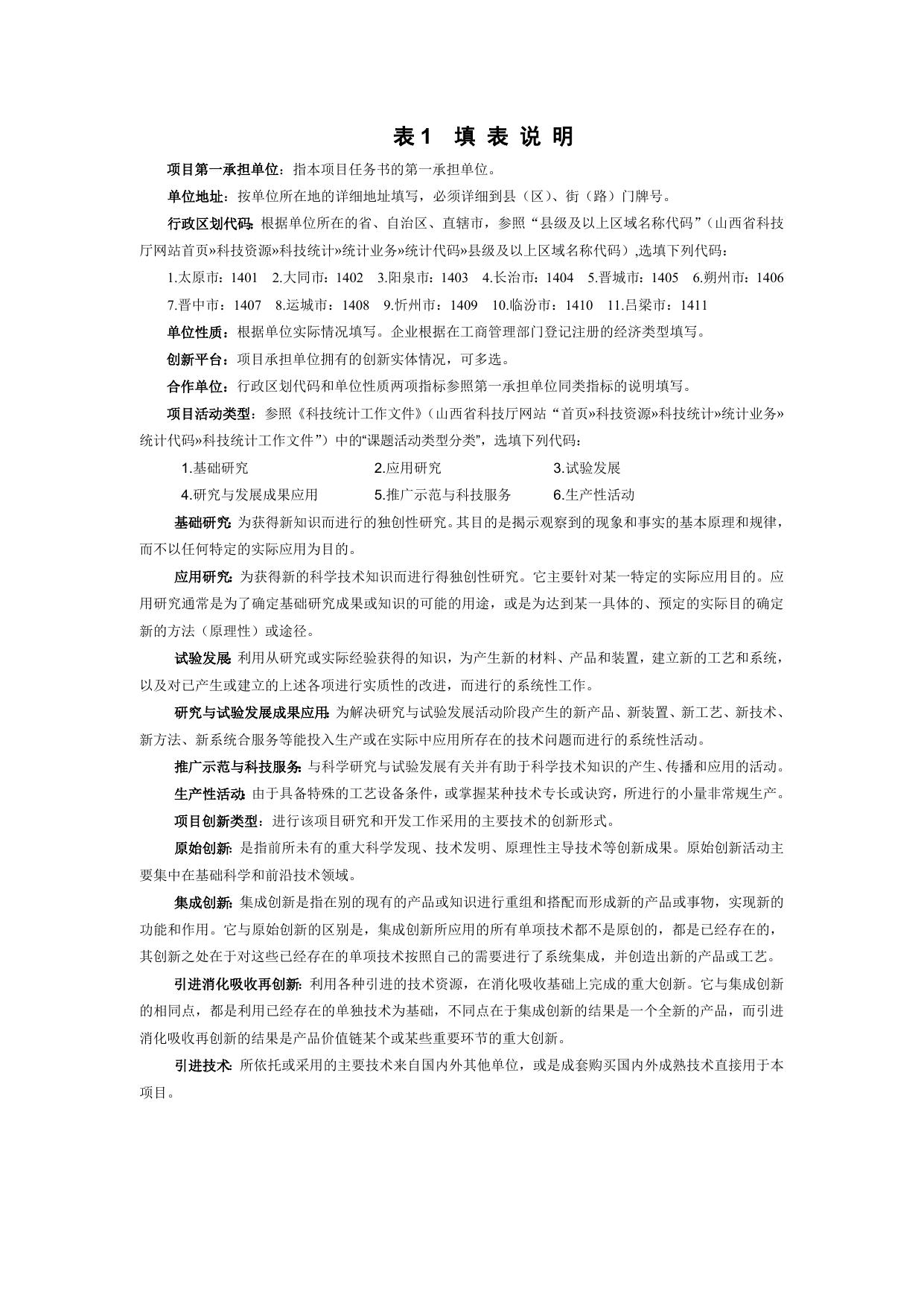 表1 填 表 说 明

项目第一承担单位：指本项目任务书的第一承担单位。

单位地址：按单位所在地的详细地址填写，必须详细到县（区）、街（路）门牌号。

行政区划代码：根据单位所在的省、自治区、直辖市，参照“县级及以上区域名称代码”（山西省科技厅网站首页»科技资源»科技统计»统计业务»统计代码»县级及以上区域名称代码）,选填下列代码：

1.太原市：1401 2.大同市：1402 3.阳泉市：1403 4.长治市：1404 5.晋城市：1405 6.朔州市：1406 7.晋中市：1407 8.运城市：1408 9.忻州市：1409 10.临汾市：1410 11.吕梁市：1411

单位性质：根据单位实际情况填写。企业根据在工商管理部门登记注册的经济类型填写。

创新平台：项目承担单位拥有的创新实体情况，可多选。

合作单位：行政区划代码和单位性质两项指标参照第一承担单位同类指标的说明填写。

项目活动类型：参照《科技统计工作文件》（山西省科技厅网站“首页»科技资源»科技统计»统计业务»统计代码»科技统计工作文件”）中的“课题活动类型分类”，选填下列代码：

1.基础研究 2.应用研究 3.试验发展
4.研究与发展成果应用 5.推广示范与科技服务 6.生产性活动

基础研究：为获得新知识而进行的独创性研究。其目的是揭示观察到的现象和事实的基本原理和规律，而不以任何特定的实际应用为目的。

应用研究：为获得新的科学技术知识而进行得独创性研究。它主要针对某一特定的实际应用目的。应用研究通常是为了确定基础研究成果或知识的可能的用途，或是为达到某一具体的、预定的实际目的确定新的方法（原理性）或途径。

试验发展：利用从研究或实际经验获得的知识，为产生新的材料、产品和装置，建立新的工艺和系统，以及对已产生或建立的上述各项进行实质性的改进，而进行的系统性工作。

研究与试验发展成果应用：为解决研究与试验发展活动阶段产生的新产品、新装置、新工艺、新技术、新方法、新系统合服务等能投入生产或在实际中应用所存在的技术问题而进行的系统性活动。

推广示范与科技服务：与科学研究与试验发展有关并有助于科学技术知识的产生、传播和应用的活动。

生产性活动：由于具备特殊的工艺设备条件，或掌握某种技术专长或诀窍，所进行的小量非常规生产。

项目创新类型：进行该项目研究和开发工作采用的主要技术的创新形式。

原始创新：是指前所未有的重大科学发现、技术发明、原理性主导技术等创新成果。原始创新活动主要集中在基础科学和前沿技术领域。

集成创新：集成创新是指在别的现有的产品或知识进行重组和搭配而形成新的产品或事物，实现新的功能和作用。它与原始创新的区别是，集成创新所应用的所有单项技术都不是原创的，都是已经存在的，其创新之处在于对这些已经存在的单项技术按照自己的需要进行了系统集成，并创造出新的产品或工艺。

引进消化吸收再创新：利用各种引进的技术资源，在消化吸收基础上完成的重大创新。它与集成创新的相同点，都是利用已经存在的单独技术为基础，不同点在于集成创新的结果是一个全新的产品，而引进消化吸收再创新的结果是产品价值链某个或某些重要环节的重大创新。

引进技术：所依托或采用的主要技术来自国内外其他单位，或是成套购买国内外成熟技术直接用于本项目。